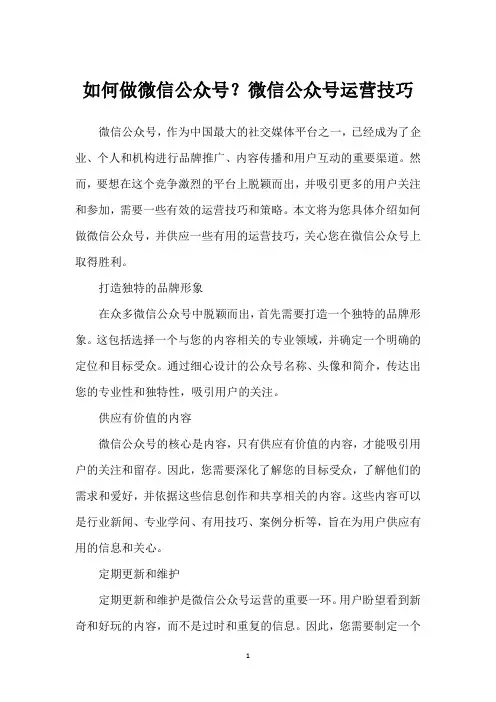 如何做微信公众号？微信公众号运营技巧

微信公众号，作为中国最大的社交媒体平台之一，已经成为了企业、个人和机构进行品牌推广、内容传播和用户互动的重要渠道。然而，要想在这个竞争激烈的平台上脱颖而出，并吸引更多的用户关注和参加，需要一些有效的运营技巧和策略。本文将为您具体介绍如何做微信公众号，并供应一些有用的运营技巧，关心您在微信公众号上取得胜利。

打造独特的品牌形象

在众多微信公众号中脱颖而出，首先需要打造一个独特的品牌形象。这包括选择一个与您的内容相关的专业领域，并确定一个明确的定位和目标受众。通过细心设计的公众号名称、头像和简介，传达出您的专业性和独特性，吸引用户的关注。

供应有价值的内容

微信公众号的核心是内容，只有供应有价值的内容，才能吸引用户的关注和留存。因此，您需要深化了解您的目标受众，了解他们的需求和爱好，并依据这些信息创作和共享相关的内容。这些内容可以是行业新闻、专业学问、有用技巧、案例分析等，旨在为用户供应有用的信息和关心。

定期更新和维护

定期更新和维护是微信公众号运营的重要一环。用户盼望看到新奇和好玩的内容，而不是过时和重复的信息。因此，您需要制定一个

1